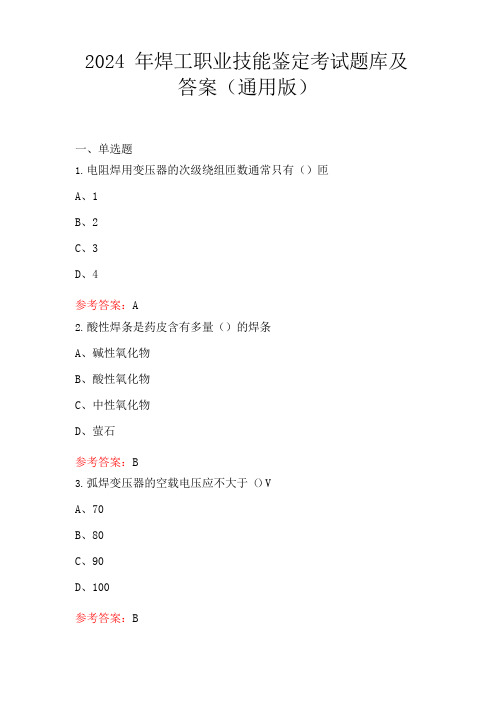 2024 年焊工职业技能鉴定考试题库及答案（通用版）

一、单选题

1.电阻焊用变压器的次级绕组匝数通常只有（）匝

A、1

B、2

C、3

D、4

参考答案：A

2.酸性焊条是药皮含有多量（）的焊条

A、碱性氧化物

B、酸性氧化物

C、中性氧化物

D、萤石

参考答案：B

3.弧焊变压器的空载电压应不大于（）V

A、70

B、80

C、90

D、100

参考答案：B